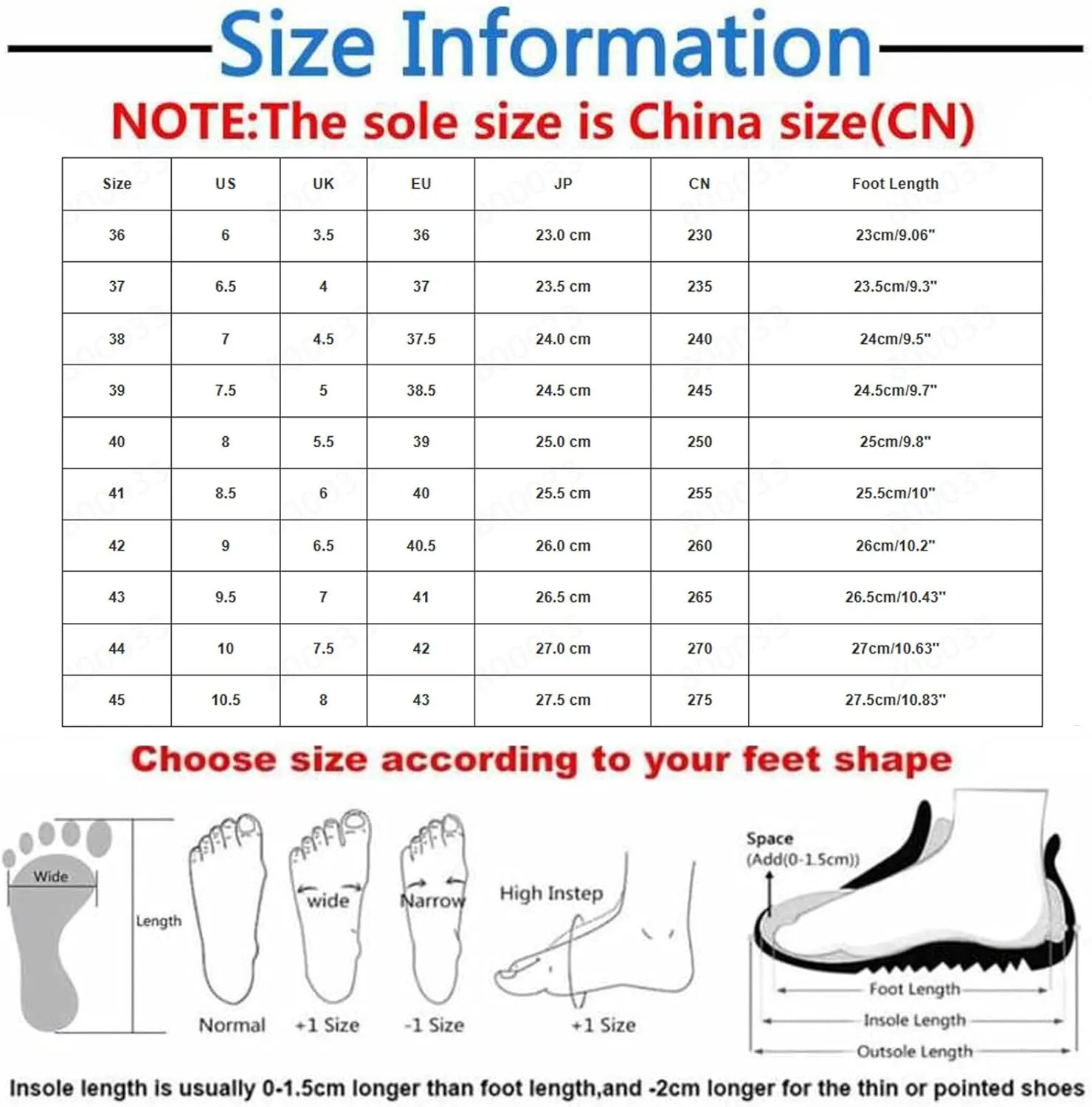 Size Information

NOTE:The sole size is China size(CN)

| Size | US | UK | EU | JP | CN | Foot Length |
|---|---|---|---|---|---|---|
| 36 | 6 | 3.5 | 36 | 23.0 cm | 230 | 23cm/9.06" |
| 37 | 6.5 | 4 | 37 | 23.5 cm | 235 | 23.5cm/9.3" |
| 38 | 7 | 4.5 | 37.5 | 24.0 cm | 240 | 24cm/9.5" |
| 39 | 7.5 | 5 | 38.5 | 24.5 cm | 245 | 24.5cm/9.7" |
| 40 | 8 | 5.5 | 39 | 25.0 cm | 250 | 25cm/9.8" |
| 41 | 8.5 | 6 | 40 | 25.5 cm | 255 | 25.5cm/10" |
| 42 | 9 | 6.5 | 40.5 | 26.0 cm | 260 | 26cm/10.2" |
| 43 | 9.5 | 7 | 41 | 26.5 cm | 265 | 26.5cm/10.43" |
| 44 | 10 | 7.5 | 42 | 27.0 cm | 270 | 27cm/10.63" |
| 45 | 10.5 | 8 | 43 | 27.5 cm | 275 | 27.5cm/10.83" |

Choose size according to your feet shape

Wide
Length
Normal
wide
+1 Size
Narrow
-1 Size
High Instep
+1 Size
Space
(Add(0-1.5cm))
Foot Length
Insole Length
Outsole Length

Insole length is usually 0-1.5cm longer than foot length,and -2cm longer for the thin or pointed shoes